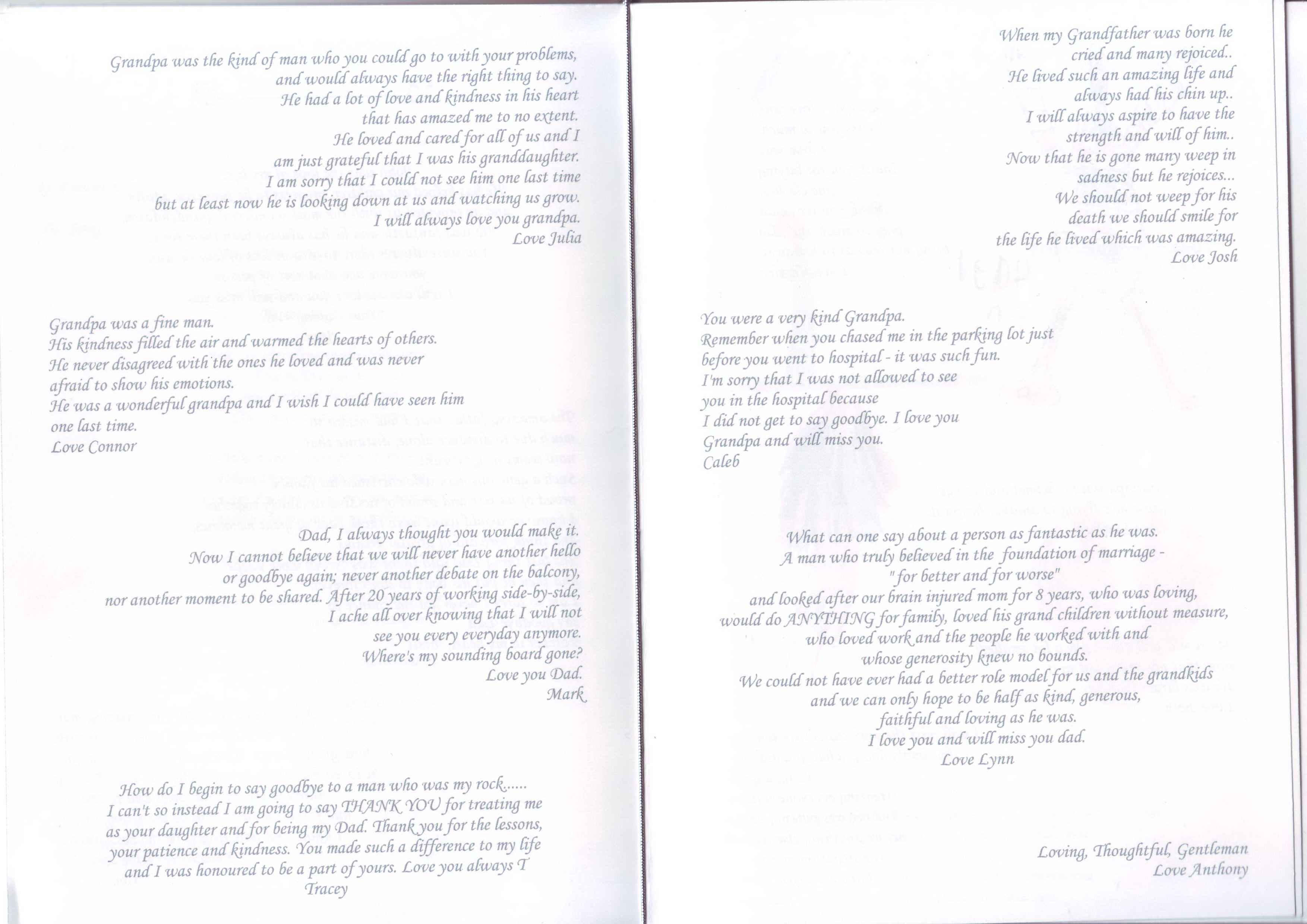 Grandpa was the kind of man who you could go to with your problems, and would always have the right thing to say. He had a lot of love and kindness in his heart that has amazed me to no extent. He loved and cared for all of us and I am just grateful that I was his granddaughter. I am sorry that I could not see him one last time but at least now he is looking down at us and watching us grow. I will always love you grandpa.
Love Julia

Grandpa was a fine man.
His kindness filled the air and warmed the hearts of others.
He never disagreed with the ones he loved and was never afraid to show his emotions.
He was a wonderful grandpa and I wish I could have seen him one last time.
Love Connor

Dad, I always thought you would make it.
Now I cannot believe that we will never have another hello or goodbye again; never another debate on the balcony, nor another moment to be shared. After 20 years of working side-by-side, I ache all over knowing that I will not see you every everyday anymore.
Where's my sounding board gone?
Love you Dad.
Mark

How do I begin to say goodbye to a man who was my rock......
I can't so instead I am going to say THANK YOU for treating me as your daughter and for being my Dad. Thank you for the lessons, your patience and kindness. You made such a difference to my life and I was honoured to be a part of yours. Love you always T
Tracey

When my Grandfather was born he cried and many rejoiced..
He lived such an amazing life and always had his chin up..
I will always aspire to have the strength and will of him..
Now that he is gone many weep in sadness but he rejoices...
We should not weep for his death we should smile for the life he lived which was amazing.
Love Josh

You were a very kind Grandpa.
Remember when you chased me in the parking lot just before you went to hospital - it was such fun.
I'm sorry that I was not allowed to see you in the hospital because
I did not get to say goodbye. I love you Grandpa and will miss you.
Caleb

What can one say about a person as fantastic as he was.
A man who truly believed in the foundation of marriage -
"for better and for worse"
and looked after our brain injured mom for 8 years, who was loving, would do ANYTHING for family, loved his grand children without measure, who loved work and the people he worked with and whose generosity knew no bounds.
We could not have ever had a better role model for us and the grandkids and we can only hope to be half as kind, generous, faithful and loving as he was.
I love you and will miss you dad.
Love Lynn

Loving, Thoughtful, Gentleman
Love Anthony